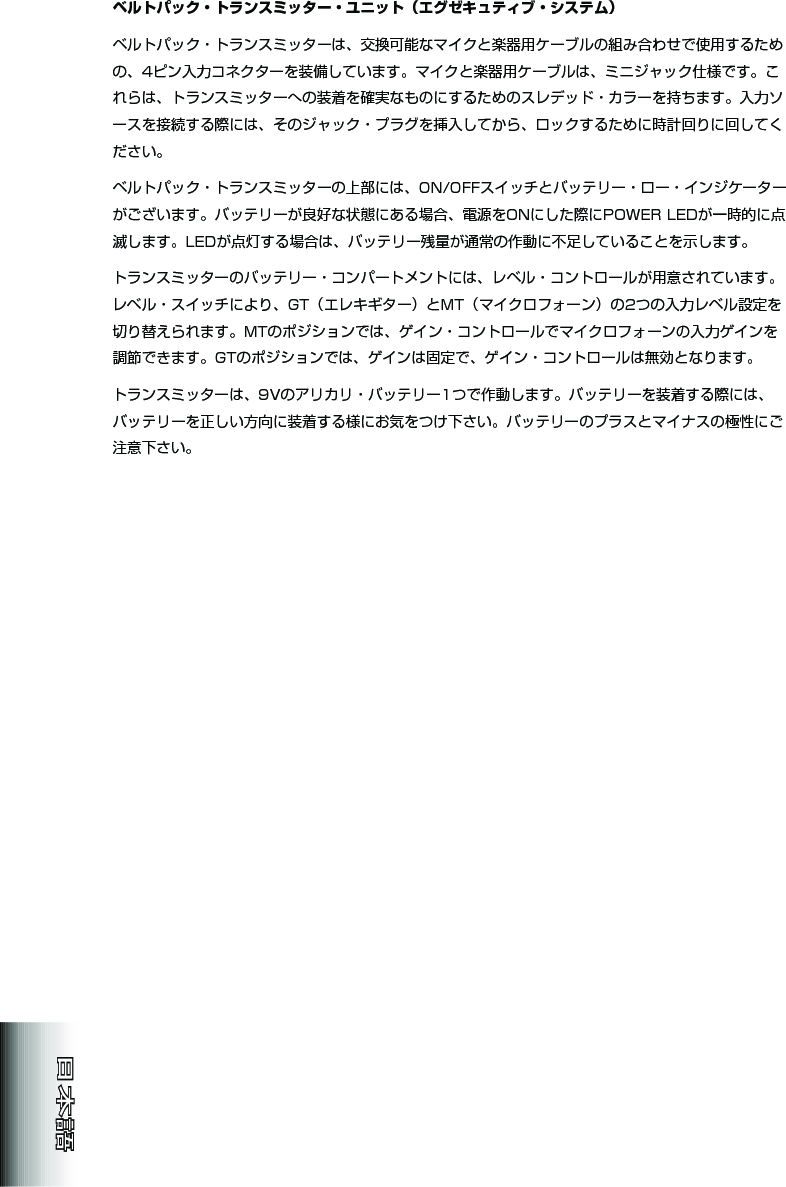 ベルトパック・トランスミッター・ユニット（エグゼキュティブ・システム）

ベルトパック・トランスミッターは、交換可能なマイクと楽器用ケーブルの組み合わせで使用するための、4ピン入力コネクターを装備しています。マイクと楽器用ケーブルは、ミニジャック仕様です。これらは、トランスミッターへの装着を確実なものにするためのスレデッド・カラーを持ちます。入力ソースを接続する際には、そのジャック・プラグを挿入してから、ロックするために時計回りに回してください。

ベルトパック・トランスミッターの上部には、ON/OFFスイッチとバッテリー・ロー・インジケーターがございます。バッテリーが良好な状態にある場合、電源をONにした際にPOWER LEDが一時的に点滅します。LEDが点灯する場合は、バッテリー残量が通常の作動に不足していることを示します。

トランスミッターのバッテリー・コンパートメントには、レベル・コントロールが用意されています。レベル・スイッチにより、GT（エレキギター）とMT（マイクロフォーン）の2つの入力レベル設定を切り替えられます。MTのポジションでは、ゲイン・コントロールでマイクロフォーンの入力ゲインを調節できます。GTのポジションでは、ゲインは固定で、ゲイン・コントロールは無効となります。

トランスミッターは、9Vのアリカリ・バッテリー1つで作動します。バッテリーを装着する際には、バッテリーを正しい方向に装着する様にお気をつけ下さい。バッテリーのプラスとマイナスの極性にご注意下さい。

日本語